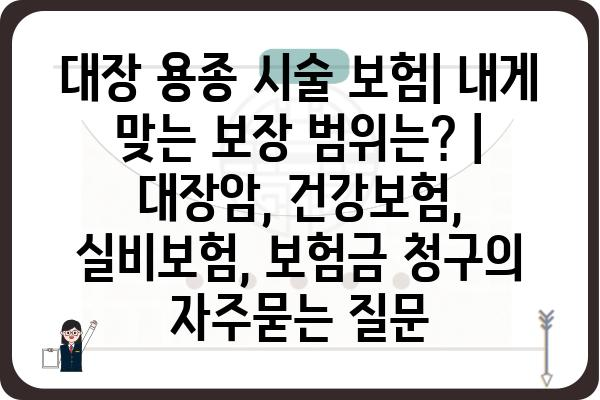 대장 용종 시술 보험| 내게 맞는 보장 범위는? | 대장암, 건강보험, 실비보험, 보험금 청구의 자주묻는 질문